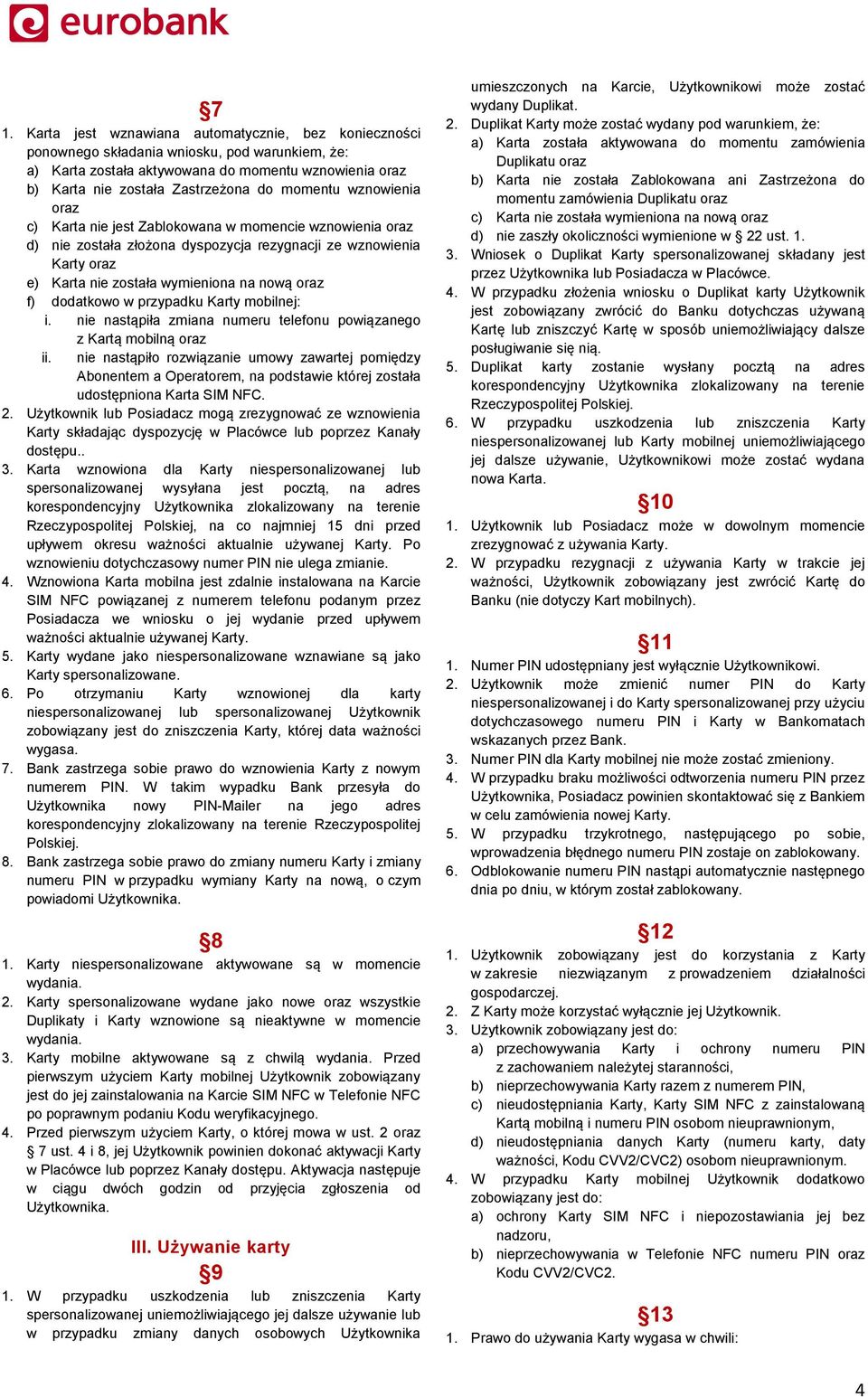 eurobank

§7

1. Karta jest wznawiana automatycznie, bez konieczności ponownego składania wniosku, pod warunkiem, że:
a) Karta została aktywowana do momentu wznowienia oraz
b) Karta nie została Zastrzeżona do momentu wznowienia oraz
c) Karta nie jest Zablokowana w momencie wznowienia oraz
d) nie została złożona dyspozycja rezygnacji ze wznowienia Karty oraz
e) Karta nie została wymieniona na nową oraz
f) dodatkowo w przypadku Karty mobilnej:
i. nie nastąpiła zmiana numeru telefonu powiązanego z Kartą mobilną oraz
ii. nie nastąpiło rozwiązanie umowy zawartej pomiędzy Abonentem a Operatorem, na podstawie której została udostępniona Karta SIM NFC.
2. Użytkownik lub Posiadacz mogą zrezygnować ze wznowienia Karty składając dyspozycję w Placówce lub poprzez Kanały dostępu..
3. Karta wznowiona dla Karty niespersonalizowanej lub spersonalizowanej wysyłana jest pocztą, na adres korespondencyjny Użytkownika zlokalizowany na terenie Rzeczypospolitej Polskiej, na co najmniej 15 dni przed upływem okresu ważności aktualnie używanej Karty. Po wznowieniu dotychczasowy numer PIN nie ulega zmianie.
4. Wznowiona Karta mobilna jest zdalnie instalowana na Karcie SIM NFC powiązanej z numerem telefonu podanym przez Posiadacza we wniosku o jej wydanie przed upływem ważności aktualnie używanej Karty.
5. Karty wydane jako niespersonalizowane wznawiane są jako Karty spersonalizowane.
6. Po otrzymaniu Karty wznowionej dla karty niespersonalizowanej lub spersonalizowanej Użytkownik zobowiązany jest do zniszczenia Karty, której data ważności wygasa.
7. Bank zastrzega sobie prawo do wznowienia Karty z nowym numerem PIN. W takim wypadku Bank przesyła do Użytkownika nowy PIN-Mailer na jego adres korespondencyjny zlokalizowany na terenie Rzeczypospolitej Polskiej.
8. Bank zastrzega sobie prawo do zmiany numeru Karty i zmiany numeru PIN w przypadku wymiany Karty na nową, o czym powiadomi Użytkownika.

§8

1. Karty niespersonalizowane aktywowane są w momencie wydania.
2. Karty spersonalizowane wydane jako nowe oraz wszystkie Duplikaty i Karty wznowione są nieaktywne w momencie wydania.
3. Karty mobilne aktywowane są z chwilą wydania. Przed pierwszym użyciem Karty mobilnej Użytkownik zobowiązany jest do jej zainstalowania na Karcie SIM NFC w Telefonie NFC po poprawnym podaniu Kodu weryfikacyjnego.
4. Przed pierwszym użyciem Karty, o której mowa w ust. 2 oraz § 7 ust. 4 i 8, jej Użytkownik powinien dokonać aktywacji Karty w Placówce lub poprzez Kanały dostępu. Aktywacja następuje w ciągu dwóch godzin od przyjęcia zgłoszenia od Użytkownika.

III. Używanie karty

§9

1. W przypadku uszkodzenia lub zniszczenia Karty spersonalizowanej uniemożliwiającego jej dalsze używanie lub w przypadku zmiany danych osobowych Użytkownika umieszczonych na Karcie, Użytkownikowi może zostać wydany Duplikat.
2. Duplikat Karty może zostać wydany pod warunkiem, że:
a) Karta została aktywowana do momentu zamówienia Duplikatu oraz
b) Karta nie została Zablokowana ani Zastrzeżona do momentu zamówienia Duplikatu oraz
c) Karta nie została wymieniona na nową oraz
d) nie zaszły okoliczności wymienione w § 22 ust. 1.
3. Wniosek o Duplikat Karty spersonalizowanej składany jest przez Użytkownika lub Posiadacza w Placówce.
4. W przypadku złożenia wniosku o Duplikat karty Użytkownik jest zobowiązany zwrócić do Banku dotychczas używaną Kartę lub zniszczyć Kartę w sposób uniemożliwiający dalsze posługiwanie się nią.
5. Duplikat karty zostanie wysłany pocztą na adres korespondencyjny Użytkownika zlokalizowany na terenie Rzeczypospolitej Polskiej.
6. W przypadku uszkodzenia lub zniszczenia Karty niespersonalizowanej lub Karty mobilnej uniemożliwiającego jej dalsze używanie, Użytkownikowi może zostać wydana nowa Karta.

§10

1. Użytkownik lub Posiadacz może w dowolnym momencie zrezygnować z używania Karty.
2. W przypadku rezygnacji z używania Karty w trakcie jej ważności, Użytkownik zobowiązany jest zwrócić Kartę do Banku (nie dotyczy Kart mobilnych).

§11

1. Numer PIN udostępniany jest wyłącznie Użytkownikowi.
2. Użytkownik może zmienić numer PIN do Karty niespersonalizowanej i do Karty spersonalizowanej przy użyciu dotychczasowego numeru PIN i Karty w Bankomatach wskazanych przez Bank.
3. Numer PIN dla Karty mobilnej nie może zostać zmieniony.
4. W przypadku braku możliwości odtworzenia numeru PIN przez Użytkownika, Posiadacz powinien skontaktować się z Bankiem w celu zamówienia nowej Karty.
5. W przypadku trzykrotnego, następującego po sobie, wprowadzenia błędnego numeru PIN zostaje on zablokowany.
6. Odblokowanie numeru PIN nastąpi automatycznie następnego dnia po dniu, w którym został zablokowany.

§12

1. Użytkownik zobowiązany jest do korzystania z Karty w zakresie niezwiązanym z prowadzeniem działalności gospodarczej.
2. Z Karty może korzystać wyłącznie jej Użytkownik.
3. Użytkownik zobowiązany jest do:
a) przechowywania Karty i ochrony numeru PIN z zachowaniem należytej staranności,
b) nieprzechowywania Karty razem z numerem PIN,
c) nieudostępniania Karty, Karty SIM NFC z zainstalowaną Kartą mobilną i numeru PIN osobom nieuprawnionym,
d) nieudostępniania danych Karty (numeru karty, daty ważności, Kodu CVV2/CVC2) osobom nieuprawnionym.
4. W przypadku Karty mobilnej Użytkownik dodatkowo zobowiązany jest do:
a) ochrony Karty SIM NFC i niepozostawiania jej bez nadzoru,
b) nieprzechowywania w Telefonie NFC numeru PIN oraz Kodu CVV2/CVC2.

§13

1. Prawo do używania Karty wygasa w chwili:

4